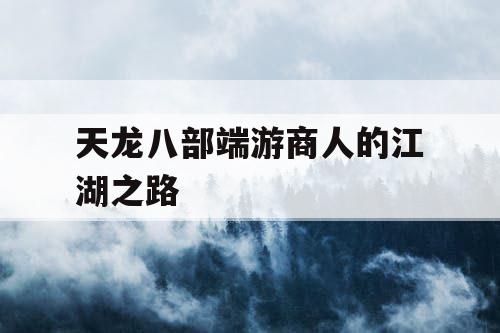 天龙八部端游商人的江湖之路